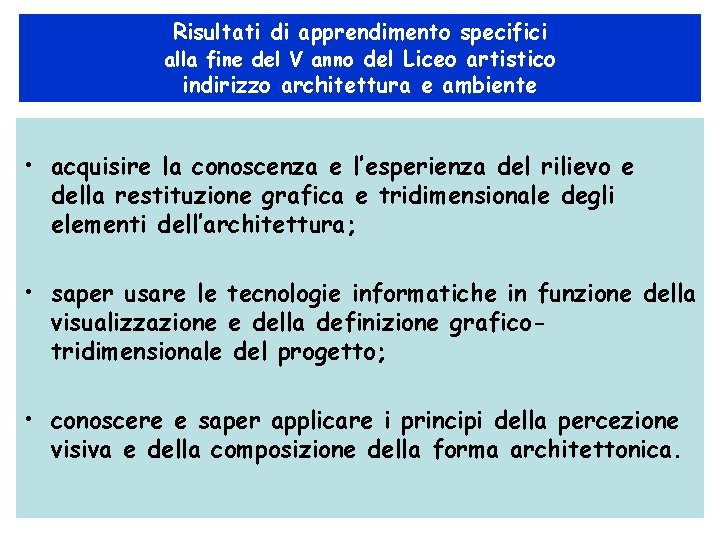 Risultati di apprendimento specifici
alla fine del V anno del Liceo artistico
indirizzo architettura e ambiente

• acquisire la conoscenza e l'esperienza del rilievo e della restituzione grafica e tridimensionale degli elementi dell'architettura;

• saper usare le tecnologie informatiche in funzione della visualizzazione e della definizione grafico-tridimensionale del progetto;

• conoscere e saper applicare i principi della percezione visiva e della composizione della forma architettonica.